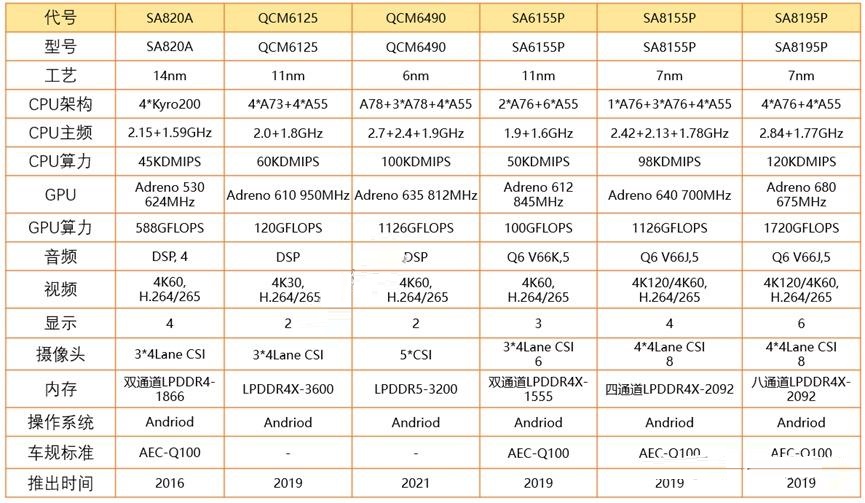 | 代号 | SA820A | QCM6125 | QCM6490 | SA6155P | SA8155P | SA8195P |
|---|---|---|---|---|---|---|
| 型号 | SA820A | QCM6125 | QCM6490 | SA6155P | SA8155P | SA8195P |
| 工艺 | 14nm | 11nm | 6nm | 11nm | 7nm | 7nm |
| CPU架构 | 4*Kyro200 | 4*A73+4*A55 | A78+3*A78+4*A55 | 2*A76+6*A55 | 1*A76+3*A76+4*A55 | 4*A76+4*A55 |
| CPU主频 | 2.15+1.59GHz | 2.0+1.8GHz | 2.7+2.4+1.9GHz | 1.9+1.6GHz | 2.42+2.13+1.78GHz | 2.84+1.77GHz |
| CPU算力 | 45KDMIPS | 60KDMIPS | 100KDMIPS | 50KDMIPS | 98KDMIPS | 120KDMIPS |
| GPU | Adreno 530 624MHz | Adreno 610 950MHz | Adreno 635 812MHz | Adreno 612 845MHz | Adreno 640 700MHz | Adreno 680 675MHz |
| GPU算力 | 588GFLOPS | 120GFLOPS | 1126GFLOPS | 100GFLOPS | 1126GFLOPS | 1720GFLOPS |
| 音频 | DSP, 4 | DSP | DSP | Q6 V66K,5 | Q6 V66J,5 | Q6 V66J,5 |
| 视频 | 4K60, H.264/265 | 4K30, H.264/265 | 4K60, H.264/265 | 4K60, H.264/265 | 4K120/4K60, H.264/265 | 4K120/4K60, H.264/265 |
| 显示 | 4 | 2 | 2 | 3 | 4 | 6 |
| 摄像头 | 3*4Lane CSI | 3*4Lane CSI | 5*CSI | 3*4Lane CSI 6 | 4*4Lane CSI 8 | 4*4Lane CSI 8 |
| 内存 | 双通道LPDDR4-1866 | LPDDR4X-3600 | LPDDR5-3200 | 双通道LPDDR4X-1555 | 四通道LPDDR4X-2092 | 八通道LPDDR4X-2092 |
| 操作系统 | Andriod | Andriod | Andriod | Andriod | Andriod | Andriod |
| 车规标准 | AEC-Q100 | - | - | AEC-Q100 | AEC-Q100 | AEC-Q100 |
| 推出时间 | 2016 | 2019 | 2021 | 2019 | 2019 | 2019 |